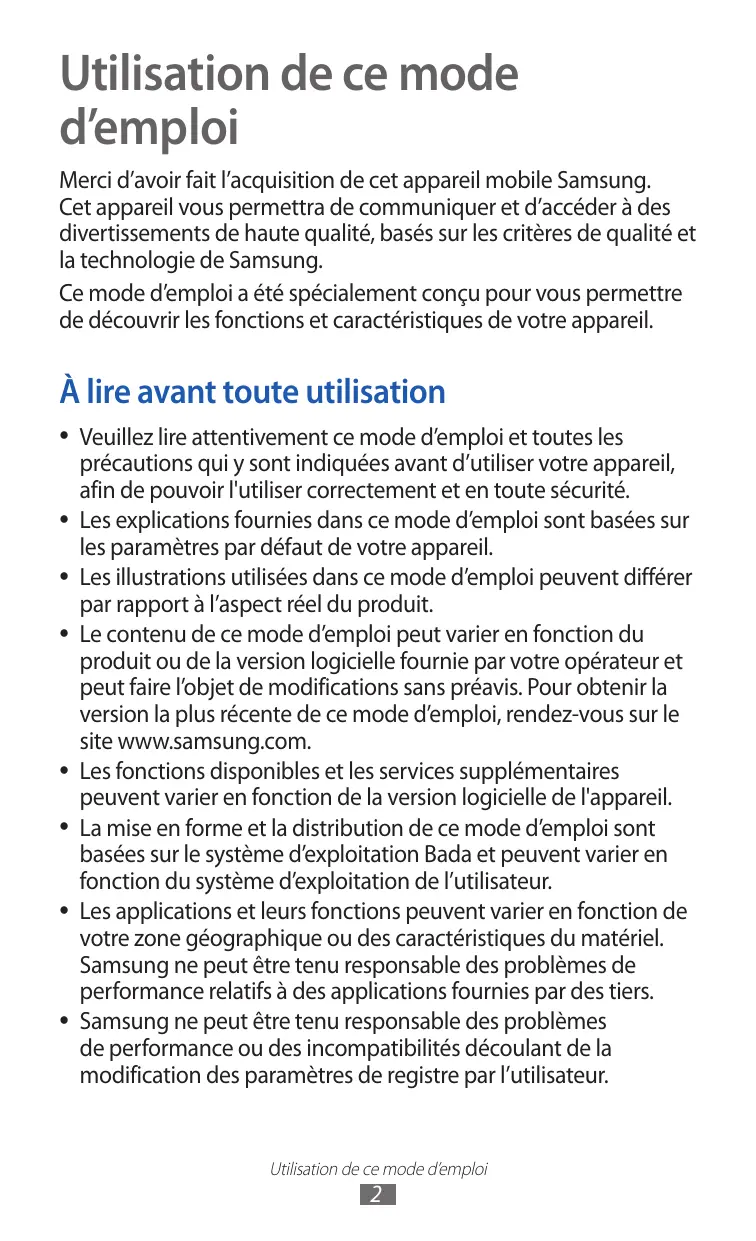 Utilisation de ce mode d’emploi

Merci d’avoir fait l’acquisition de cet appareil mobile Samsung. Cet appareil vous permettra de communiquer et d’accéder à des divertissements de haute qualité, basés sur les critères de qualité et la technologie de Samsung.

Ce mode d’emploi a été spécialement conçu pour vous permettre de découvrir les fonctions et caractéristiques de votre appareil.

À lire avant toute utilisation

• Veuillez lire attentivement ce mode d’emploi et toutes les précautions qui y sont indiquées avant d’utiliser votre appareil, afin de pouvoir l'utiliser correctement et en toute sécurité.
• Les explications fournies dans ce mode d’emploi sont basées sur les paramètres par défaut de votre appareil.
• Les illustrations utilisées dans ce mode d’emploi peuvent différer par rapport à l’aspect réel du produit.
• Le contenu de ce mode d’emploi peut varier en fonction du produit ou de la version logicielle fournie par votre opérateur et peut faire l’objet de modifications sans préavis. Pour obtenir la version la plus récente de ce mode d’emploi, rendez-vous sur le site www.samsung.com.
• Les fonctions disponibles et les services supplémentaires peuvent varier en fonction de la version logicielle de l'appareil.
• La mise en forme et la distribution de ce mode d’emploi sont basées sur le système d’exploitation Bada et peuvent varier en fonction du système d’exploitation de l’utilisateur.
• Les applications et leurs fonctions peuvent varier en fonction de votre zone géographique ou des caractéristiques du matériel. Samsung ne peut être tenu responsable des problèmes de performance relatifs à des applications fournies par des tiers.
• Samsung ne peut être tenu responsable des problèmes de performance ou des incompatibilités découlant de la modification des paramètres de registre par l’utilisateur.

Utilisation de ce mode d’emploi
2